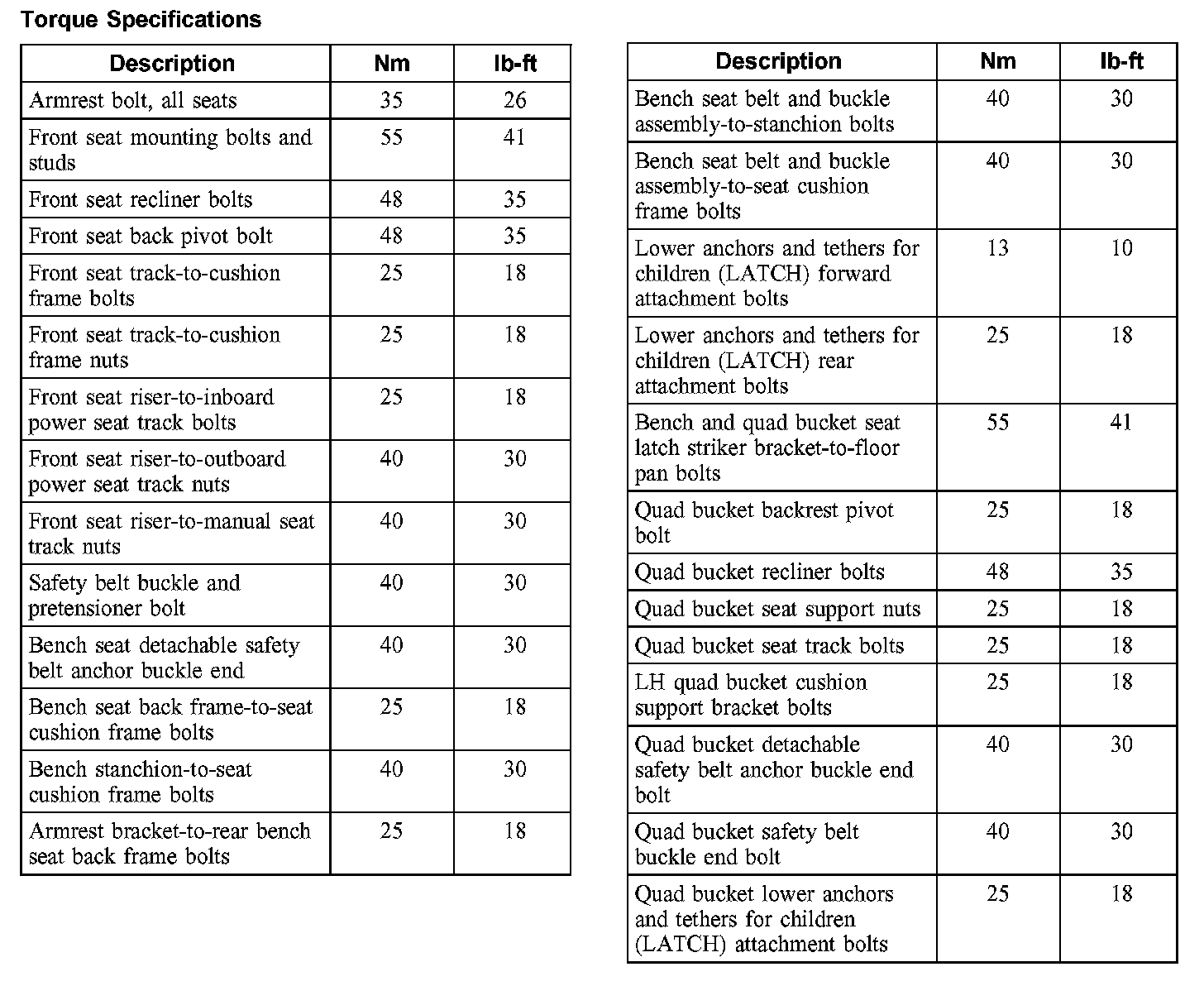 Torque Specifications

| Description | Nm | lb-ft |
|---|---|---|
| Armrest bolt, all seats | 35 | 26 |
| Front seat mounting bolts and studs | 55 | 41 |
| Front seat recliner bolts | 48 | 35 |
| Front seat back pivot bolt | 48 | 35 |
| Front seat track-to-cushion frame bolts | 25 | 18 |
| Front seat track-to-cushion frame nuts | 25 | 18 |
| Front seat riser-to-inboard power seat track bolts | 25 | 18 |
| Front seat riser-to-outboard power seat track nuts | 40 | 30 |
| Front seat riser-to-manual seat track nuts | 40 | 30 |
| Safety belt buckle and pretensioner bolt | 40 | 30 |
| Bench seat detachable safety belt anchor buckle end | 40 | 30 |
| Bench seat back frame-to-seat cushion frame bolts | 25 | 18 |
| Bench stanchion-to-seat cushion frame bolts | 40 | 30 |
| Armrest bracket-to-rear bench seat back frame bolts | 25 | 18 |

| Description | Nm | lb-ft |
|---|---|---|
| Bench seat belt and buckle assembly-to-stanchion bolts | 40 | 30 |
| Bench seat belt and buckle assembly-to-seat cushion frame bolts | 40 | 30 |
| Lower anchors and tethers for children (LATCH) forward attachment bolts | 13 | 10 |
| Lower anchors and tethers for children (LATCH) rear attachment bolts | 25 | 18 |
| Bench and quad bucket seat latch striker bracket-to-floor pan bolts | 55 | 41 |
| Quad bucket backrest pivot bolt | 25 | 18 |
| Quad bucket recliner bolts | 48 | 35 |
| Quad bucket seat support nuts | 25 | 18 |
| Quad bucket seat track bolts | 25 | 18 |
| LH quad bucket cushion support bracket bolts | 25 | 18 |
| Quad bucket detachable safety belt anchor buckle end bolt | 40 | 30 |
| Quad bucket safety belt buckle end bolt | 40 | 30 |
| Quad bucket lower anchors and tethers for children (LATCH) attachment bolts | 25 | 18 |